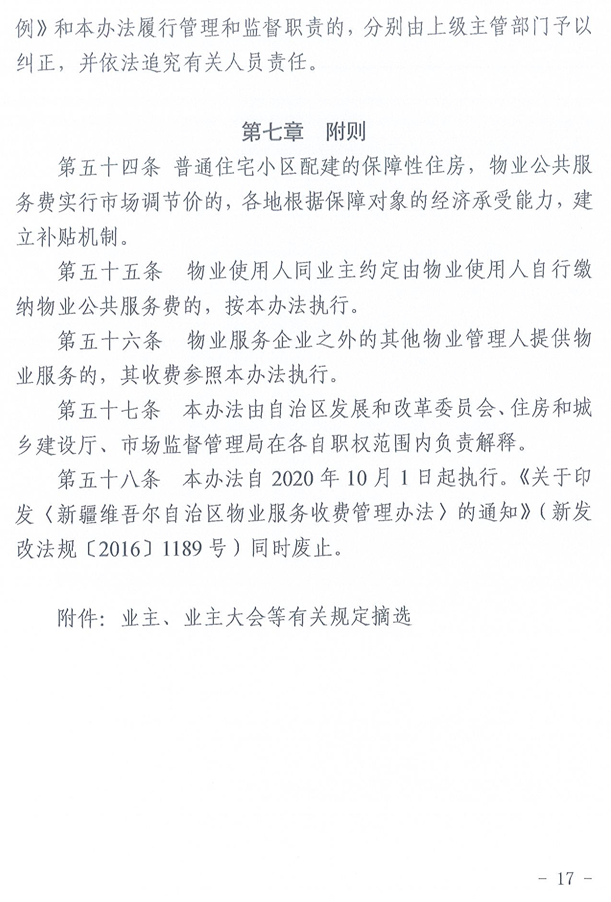 例》和本办法履行管理和监督职责的，分别由上级主管部门予以纠正，并依法追究有关人员责任。

第七章　附则

第五十四条 普通住宅小区配建的保障性住房，物业公共服务费实行市场调节价的，各地根据保障对象的经济承受能力，建立补贴机制。

第五十五条　物业使用人同业主约定由物业使用人自行缴纳物业公共服务费的，按本办法执行。

第五十六条　物业服务企业之外的其他物业管理人提供物业服务的，其收费参照本办法执行。

第五十七条　本办法由自治区发展和改革委员会、住房和城乡建设厅、市场监督管理局在各自职权范围内负责解释。

第五十八条　本办法自 2020 年 10 月 1 日起执行。《关于印发〈新疆维吾尔自治区物业服务收费管理办法〉的通知》（新发改法规〔2016〕1189 号）同时废止。

附件：业主、业主大会等有关规定摘选

- 17 -